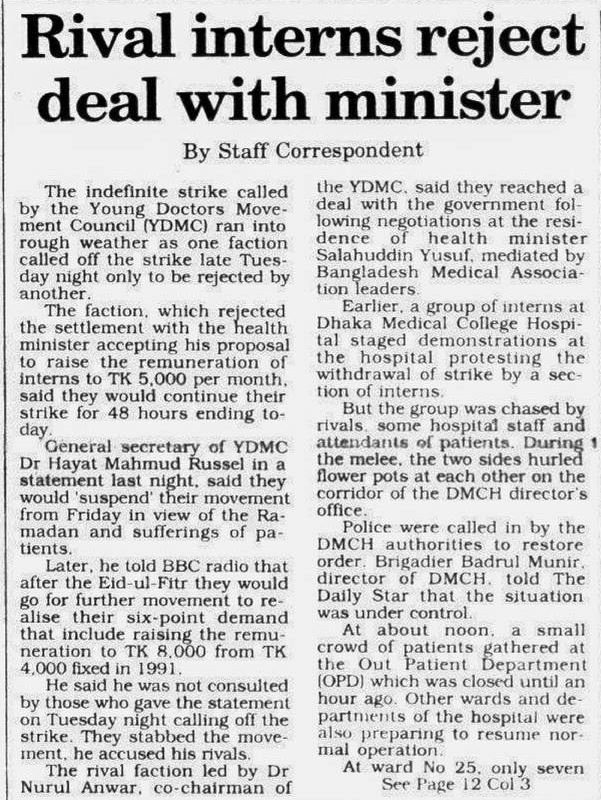 Rival interns reject deal with minister

By Staff Correspondent

The indefinite strike called by the Young Doctors Movement Council (YDMC) ran into rough weather as one faction called off the strike late Tuesday night only to be rejected by another.

The faction, which rejected the settlement with the health minister accepting his proposal to raise the remuneration of interns to TK 5,000 per month, said they would continue their strike for 48 hours ending today.

General secretary of YDMC Dr Hayat Mahmud Russel in a statement last night, said they would 'suspend' their movement from Friday in view of the Ramadan and sufferings of patients.

Later, he told BBC radio that after the Eid-ul-Fitr they would go for further movement to realise their six-point demand that include raising the remuneration to TK 8,000 from TK 4,000 fixed in 1991.

He said he was not consulted by those who gave the statement on Tuesday night calling off the strike. They stabbed the movement, he accused his rivals.

The rival faction led by Dr Nurul Anwar, co-chairman of the YDMC, said they reached a deal with the government following negotiations at the residence of health minister Salahuddin Yusuf, mediated by Bangladesh Medical Association leaders.

Earlier, a group of interns at Dhaka Medical College Hospital staged demonstrations at the hospital protesting the withdrawal of strike by a section of interns.

But the group was chased by rivals, some hospital staff and attendants of patients. During the melee, the two sides hurled flower pots at each other on the corridor of the DMCH director's office.

Police were called in by the DMCH authorities to restore order. Brigadier Badrul Munir, director of DMCH, told The Daily Star that the situation was under control.

At about noon, a small crowd of patients gathered at the Out Patient Department (OPD) which was closed until an hour ago. Other wards and departments of the hospital were also preparing to resume normal operation.

At ward No 25, only seven
See Page 12 Col 3